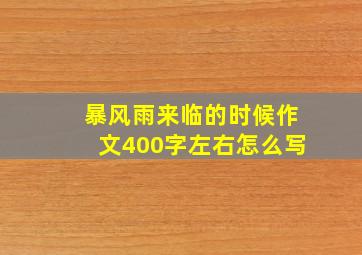 暴风雨来临的时候作文400字左右怎么写